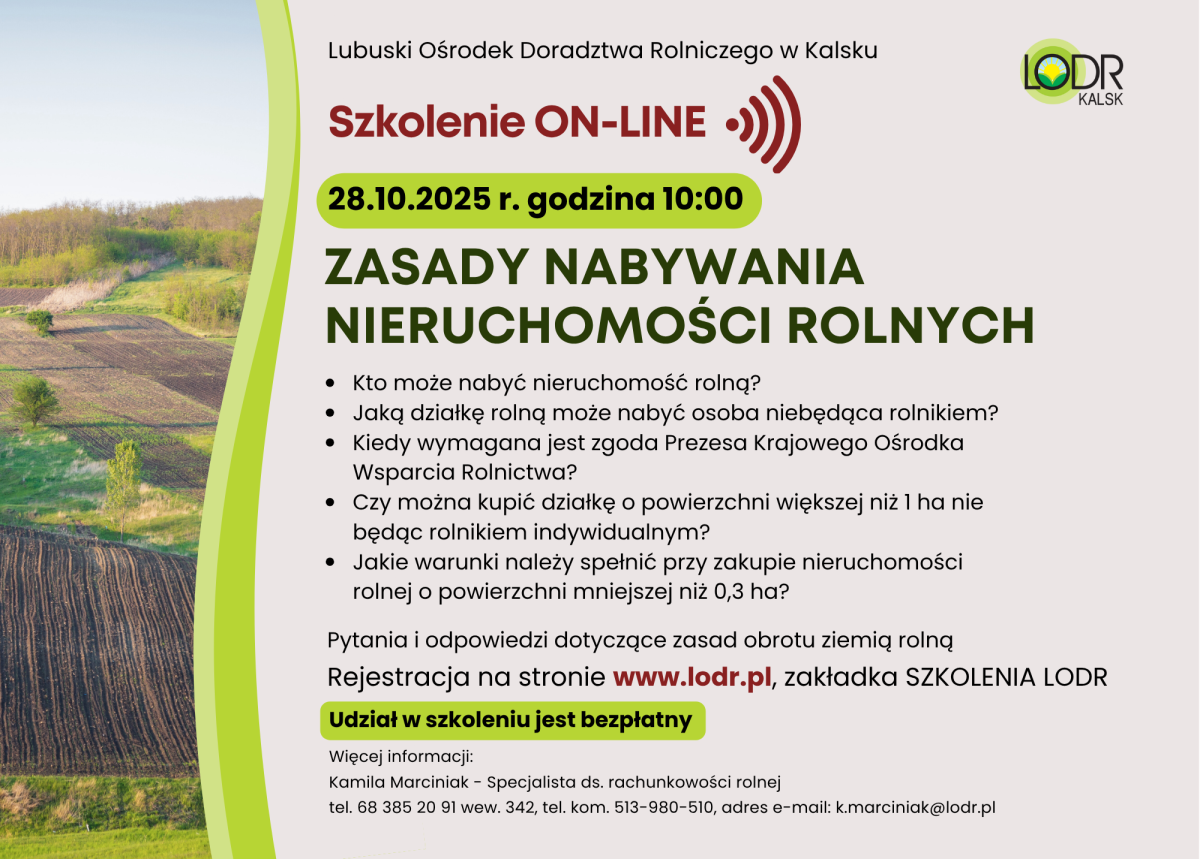 Lubuski Ośrodek Doradztwa Rolniczego w Kalsku

LODR KALSK

Szkolenie ON-LINE

28.10.2025 r. godzina 10:00

ZASADY NABYWANIA NIERUCHOMOŚCI ROLNYCH

• Kto może nabyć nieruchomość rolną?
• Jaką działkę rolną może nabyć osoba niebędąca rolnikiem?
• Kiedy wymagana jest zgoda Prezesa Krajowego Ośrodka Wsparcia Rolnictwa?
• Czy można kupić działkę o powierzchni większej niż 1 ha nie będąc rolnikiem indywidualnym?
• Jakie warunki należy spełnić przy zakupie nieruchomości rolnej o powierzchni mniejszej niż 0,3 ha?

Pytania i odpowiedzi dotyczące zasad obrotu ziemią rolną

Rejestracja na stronie www.lodr.pl, zakładka SZKOLENIA LODR

Udział w szkoleniu jest bezpłatny

Więcej informacji:
Kamila Marciniak - Specjalista ds. rachunkowości rolnej
tel. 68 385 20 91 wew. 342, tel. kom. 513-980-510, adres e-mail: k.marciniak@lodr.pl